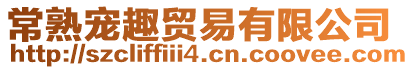 常熟宠趣贸易有限公司
http://szcliffiii4.cn.coovee.com